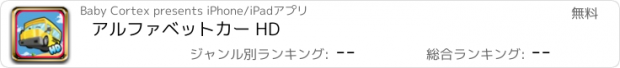 HD

Baby Cortex presents iPhone/iPadアプリ

無料

アルファベットカー HD

ジャンル別ランキング: --

総合ランキング: --